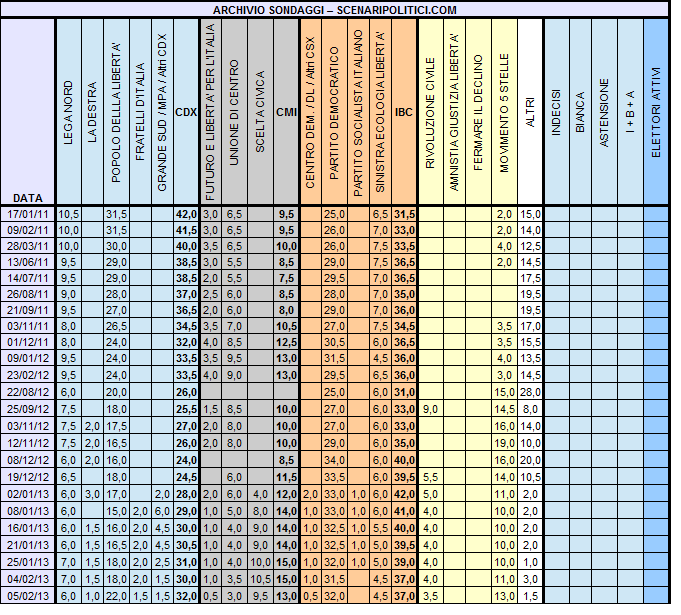 ARCHIVIO SONDAGGI – SCENARIPOLITICI.COM

| DATA | LEGA NORD | LA DESTRA | POPOLO DELLA LIBERTA' | FRATELLI D'ITALIA | GRANDE SUD / MPA / Altri CDX | CDX | FUTURO E LIBERTA' PER L'ITALIA | UNIONE DI CENTRO | SCELTA CIVICA | CMI | CENTRO DEM. / DL / Altri CSX | PARTITO DEMOCRATICO | PARTITO SOCIALISTA ITALIANO | SINISTRA ECOLOGIA LIBERTA' | IBC | RIVOLUZIONE CIVILE | AMNISTIA GIUSTIZIA LIBERTA' | FERMARE IL DECLINO | MOVIMENTO 5 STELLE | ALTRI | INDECISI | BIANCA | ASTENSIONE | I + B + A | ELETTORI ATTIVI |
|---|---|---|---|---|---|---|---|---|---|---|---|---|---|---|---|---|---|---|---|---|---|---|---|---|---|
| 17/01/11 | 10,5 | | 31,5 | | | 42,0 | 3,0 | 6,5 | | 9,5 | | 25,0 | | 6,5 | 31,5 | | | | 2,0 | 15,0 | | | | | |
| 09/02/11 | 10,0 | | 31,5 | | | 41,5 | 3,0 | 6,5 | | 9,5 | | 26,0 | | 7,0 | 33,0 | | | | 2,0 | 14,0 | | | | | |
| 28/03/11 | 10,0 | | 30,0 | | | 40,0 | 3,5 | 6,5 | | 10,0 | | 26,0 | | 7,5 | 33,5 | | | | 4,0 | 12,5 | | | | | |
| 13/06/11 | 9,5 | | 29,0 | | | 38,5 | 3,0 | 5,5 | | 8,5 | | 29,0 | | 7,5 | 36,5 | | | | 2,0 | 14,5 | | | | | |
| 14/07/11 | 9,5 | | 29,0 | | | 38,5 | 2,0 | 5,5 | | 7,5 | | 29,5 | | 7,0 | 36,5 | | | | | 17,5 | | | | | |
| 26/08/11 | 9,0 | | 28,0 | | | 37,0 | 2,5 | 6,0 | | 8,5 | | 28,0 | | 7,0 | 35,0 | | | | | 19,5 | | | | | |
| 21/09/11 | 9,5 | | 27,0 | | | 36,5 | 2,0 | 6,0 | | 8,0 | | 29,0 | | 7,0 | 36,0 | | | | | 19,5 | | | | | |
| 03/11/11 | 8,0 | | 26,5 | | | 34,5 | 3,5 | 7,0 | | 10,5 | | 27,0 | | 7,5 | 34,5 | | | | 3,5 | 17,0 | | | | | |
| 01/12/11 | 8,0 | | 24,0 | | | 32,0 | 4,0 | 8,5 | | 12,5 | | 30,5 | | 6,0 | 36,5 | | | | 3,5 | 15,5 | | | | | |
| 09/01/12 | 9,5 | | 24,0 | | | 33,5 | 3,5 | 9,5 | | 13,0 | | 31,5 | | 4,5 | 36,0 | | | | 4,0 | 13,5 | | | | | |
| 23/02/12 | 9,5 | | 24,0 | | | 33,5 | 4,0 | 9,0 | | 13,0 | | 29,5 | | 6,5 | 36,0 | | | | 3,0 | 14,5 | | | | | |
| 22/08/12 | 6,0 | | 20,0 | | | 26,0 | | | | | | 25,0 | | 6,0 | 31,0 | | | | 15,0 | 28,0 | | | | | |
| 25/09/12 | 7,5 | | 18,0 | | | 25,5 | 1,5 | 8,5 | | 10,0 | | 27,0 | | 6,0 | 33,0 | 9,0 | | | 14,5 | 8,0 | | | | | |
| 03/11/12 | 7,5 | 2,0 | 17,5 | | | 27,0 | 2,0 | 8,0 | | 10,0 | | 27,0 | | 6,0 | 33,0 | | | | 16,0 | 14,0 | | | | | |
| 12/11/12 | 7,5 | 2,0 | 16,5 | | | 26,0 | 2,0 | 8,0 | | 10,0 | | 29,0 | | 6,0 | 35,0 | | | | 19,0 | 10,0 | | | | | |
| 08/12/12 | 6,0 | 2,0 | 16,0 | | | 24,0 | | | | 8,5 | | 34,0 | | 6,0 | 40,0 | | | | 16,0 | 20,0 | | | | | |
| 19/12/12 | 6,5 | | 18,0 | | | 24,5 | | 6,0 | | 11,5 | | 33,5 | | 6,0 | 39,5 | 5,5 | | | 14,0 | 10,5 | | | | | |
| 02/01/13 | 6,0 | 3,0 | 17,0 | | 2,0 | 28,0 | 2,0 | 6,0 | 4,0 | 12,0 | 2,0 | 33,0 | 1,0 | 6,0 | 42,0 | 5,0 | | | 11,0 | 2,0 | | | | | |
| 08/01/13 | 6,0 | | 15,0 | 2,0 | 6,0 | 29,0 | 1,0 | 5,0 | 8,0 | 14,0 | 1,0 | 33,0 | 1,0 | 6,0 | 41,0 | 4,0 | | | 10,0 | 2,0 | | | | | |
| 16/01/13 | 6,0 | 1,5 | 16,0 | 2,0 | 4,5 | 30,0 | 1,0 | 4,0 | 9,0 | 14,0 | 1,0 | 32,5 | 1,0 | 5,5 | 40,0 | 4,0 | | | 10,0 | 2,0 | | | | | |
| 21/01/13 | 6,0 | 1,5 | 16,5 | 2,0 | 4,5 | 30,5 | 1,0 | 4,0 | 9,0 | 14,0 | 1,0 | 32,5 | 1,0 | 5,0 | 39,5 | 4,0 | | | 10,0 | 2,0 | | | | | |
| 25/01/13 | 7,0 | 1,5 | 18,0 | 2,0 | 2,5 | 31,0 | 1,0 | 4,0 | 10,0 | 15,0 | 1,0 | 32,0 | 1,0 | 5,0 | 39,0 | 4,0 | | | 10,0 | 1,0 | | | | | |
| 04/02/13 | 7,0 | 1,5 | 18,0 | 2,0 | 1,5 | 30,0 | 1,0 | 3,5 | 10,5 | 15,0 | 1,0 | 31,5 | | 4,5 | 37,0 | 4,0 | | | 11,0 | 3,0 | | | | | |
| 05/02/13 | 6,0 | 1,0 | 22,0 | 1,5 | 1,5 | 32,0 | 0,5 | 3,0 | 9,5 | 13,0 | 0,5 | 32,0 | | 4,5 | 37,0 | 3,5 | | | 13,0 | 1,5 | | | | | |